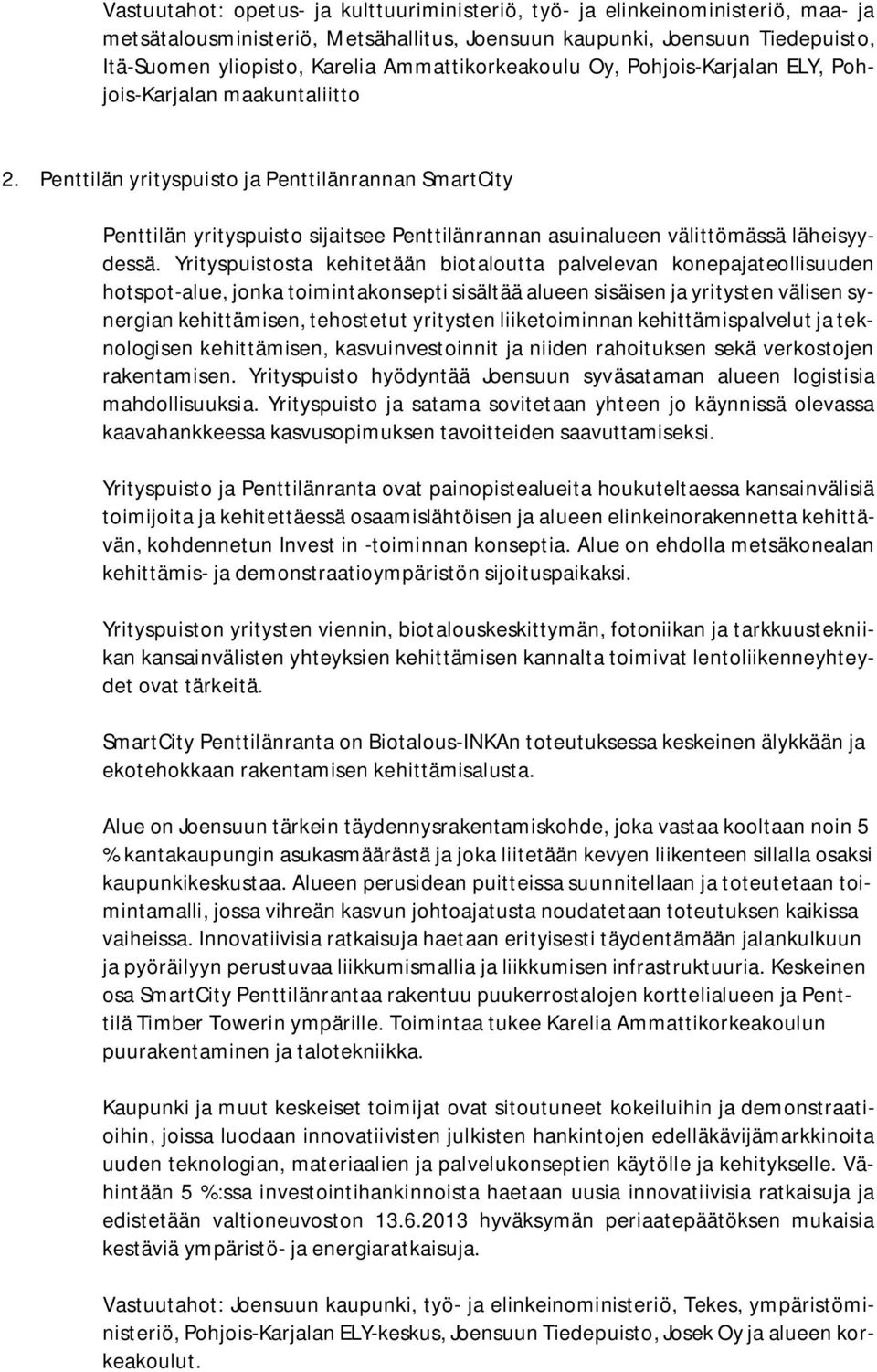 Vastuutahot: opetus- ja kulttuuriministeriö, työ- ja elinkeinoministeriö, maa- ja metsätalousministeriö, Metsähallitus, Joensuun kaupunki, Joensuun Tiedepuisto, Itä-Suomen yliopisto, Karelia Ammattikorkeakoulu Oy, Pohjois-Karjalan ELY, Pohjois-Karjalan maakuntaliitto

2. Penttilän yrityspuisto ja Penttilänrannan SmartCity

Penttilän yrityspuisto sijaitsee Penttilänrannan asuinalueen välittömässä läheisyydessä. Yrityspuistosta kehitetään biotaloutta palvelevan konepajateollisuuden hotspot-alue, jonka toimintakonsepti sisältää alueen sisäisen ja yritysten välisen synergian kehittämisen, tehostetut yritysten liiketoiminnan kehittämispalvelut ja teknologisen kehittämisen, kasvuinvestoinnit ja niiden rahoituksen sekä verkostojen rakentamisen. Yrityspuisto hyödyntää Joensuun syväsataman alueen logistisia mahdollisuuksia. Yrityspuisto ja satama sovitetaan yhteen jo käynnissä olevassa kaavahankkeessa kasvusopimuksen tavoitteiden saavuttamiseksi.

Yrityspuisto ja Penttilänranta ovat painopistealueita houkuteltaessa kansainvälisiä toimijoita ja kehitettäessä osaamislähtöisen ja alueen elinkeinorakennetta kehittävän, kohdennetun Invest in -toiminnan konseptia. Alue on ehdolla metsäkonealan kehittämis- ja demonstraatioympäristön sijoituspaikaksi.

Yrityspuiston yritysten viennin, biotalouskeskittymän, fotoniikan ja tarkkuustekniikan kansainvälisten yhteyksien kehittämisen kannalta toimivat lentoliikenneyhteydet ovat tärkeitä.

SmartCity Penttilänranta on Biotalous-INKAn toteutuksessa keskeinen älykkään ja ekotehokkaan rakentamisen kehittämisalusta.

Alue on Joensuun tärkein täydennysrakentamiskohde, joka vastaa kooltaan noin 5 % kantakaupungin asukasmäärästä ja joka liitetään kevyen liikenteen sillalla osaksi kaupunkikeskustaa. Alueen perusidean puitteissa suunnitellaan ja toteutetaan toimintamalli, jossa vihreän kasvun johtoajatusta noudatetaan toteutuksen kaikissa vaiheissa. Innovatiivisia ratkaisuja haetaan erityisesti täydentämään jalankulkuun ja pyöräilyyn perustuvaa liikkumismallia ja liikkumisen infrastruktuuria. Keskeinen osa SmartCity Penttilänrantaa rakentuu puukerrostalojen korttelialueen ja Penttilä Timber Towerin ympärille. Toimintaa tukee Karelia Ammattikorkeakoulun puurakentaminen ja talotekniikka.

Kaupunki ja muut keskeiset toimijat ovat sitoutuneet kokeiluihin ja demonstraatioihin, joissa luodaan innovatiivisten julkisten hankintojen edelläkävijämarkkinoita uuden teknologian, materiaalien ja palvelukonseptien käytölle ja kehitykselle. Vähintään 5 %:ssa investointihankinnoista haetaan uusia innovatiivisia ratkaisuja ja edistetään valtioneuvoston 13.6.2013 hyväksymän periaatepäätöksen mukaisia kestäviä ympäristö- ja energiaratkaisuja.

Vastuutahot: Joensuun kaupunki, työ- ja elinkeinoministeriö, Tekes, ympäristöministeriö, Pohjois-Karjalan ELY-keskus, Joensuun Tiedepuisto, Josek Oy ja alueen korkeakoulut.